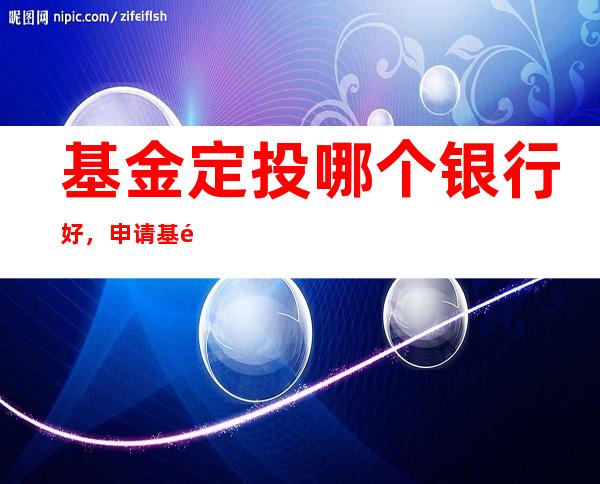 昵图网 nipic.com/zifeiflsh

基金定投哪个银行好，申请基é